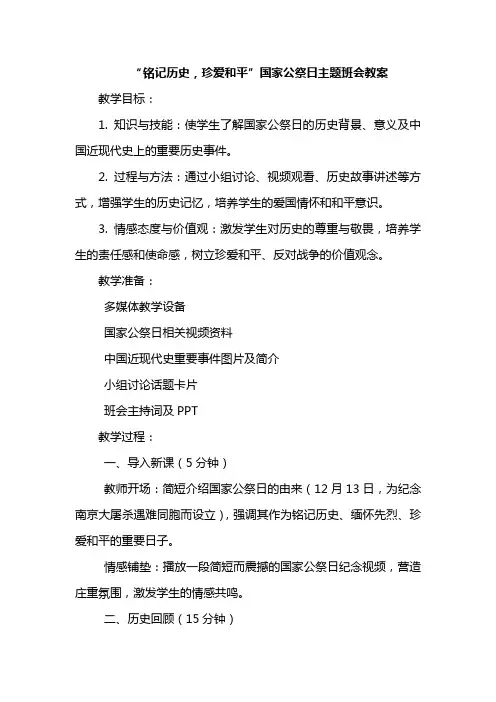 “铭记历史，珍爱和平”国家公祭日主题班会教案

教学目标：

1. 知识与技能：使学生了解国家公祭日的历史背景、意义及中国近现代史上的重要历史事件。

2. 过程与方法：通过小组讨论、视频观看、历史故事讲述等方式，增强学生的历史记忆，培养学生的爱国情怀和和平意识。

3. 情感态度与价值观：激发学生对历史的尊重与敬畏，培养学生的责任感和使命感，树立珍爱和平、反对战争的价值观念。

教学准备：

多媒体教学设备

国家公祭日相关视频资料

中国近现代史重要事件图片及简介

小组讨论话题卡片

班会主持词及 PPT

教学过程：

一、导入新课（5 分钟）

教师开场：简短介绍国家公祭日的由来（12 月 13 日，为纪念南京大屠杀遇难同胞而设立），强调其作为铭记历史、缅怀先烈、珍爱和平的重要日子。

情感铺垫：播放一段简短而震撼的国家公祭日纪念视频，营造庄重氛围，激发学生的情感共鸣。

二、历史回顾（15 分钟）